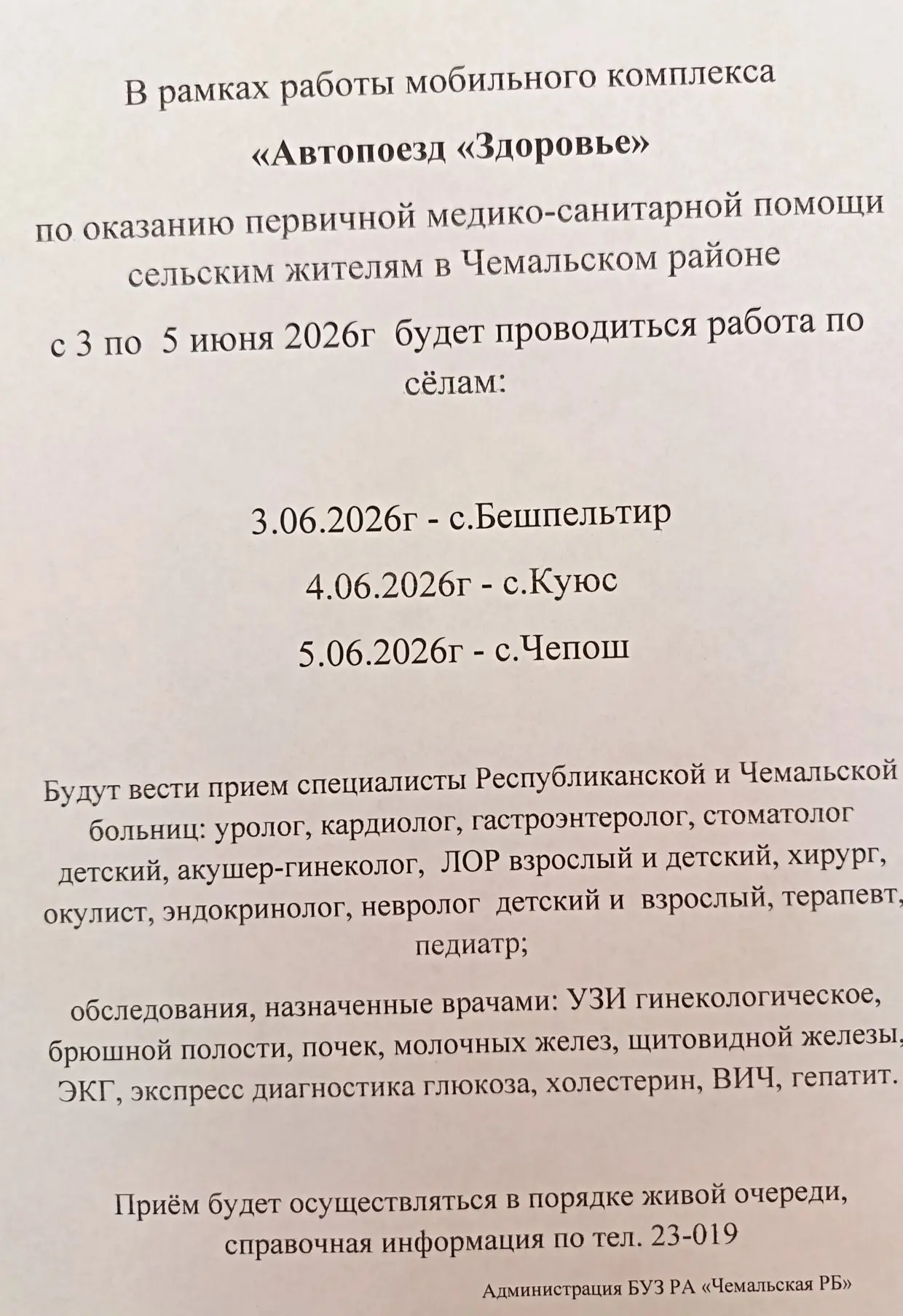 В рамках работы мобильного комплекса

«Автопоезд «Здоровье»

по оказанию первичной медико-санитарной помощи сельским жителям в Чемальском районе

с 3 по 5 июня 2026г будет проводиться работа по сёлам:

3.06.2026г - с.Бешпельтир

4.06.2026г - с.Куюс

5.06.2026г - с.Чепош

Будут вести прием специалисты Республиканской и Чемальской больниц: уролог, кардиолог, гастроэнтеролог, стоматолог детский, акушер-гинеколог, ЛОР взрослый и детский, хирург, окулист, эндокринолог, невролог детский и взрослый, терапевт, педиатр;

обследования, назначенные врачами: УЗИ гинекологическое, брюшной полости, почек, молочных желез, щитовидной железы, ЭКГ, экспресс диагностика глюкоза, холестерин, ВИЧ, гепатит.

Приём будет осуществляться в порядке живой очереди, справочная информация по тел. 23-019

Администрация БУЗ РА «Чемальская РБ»